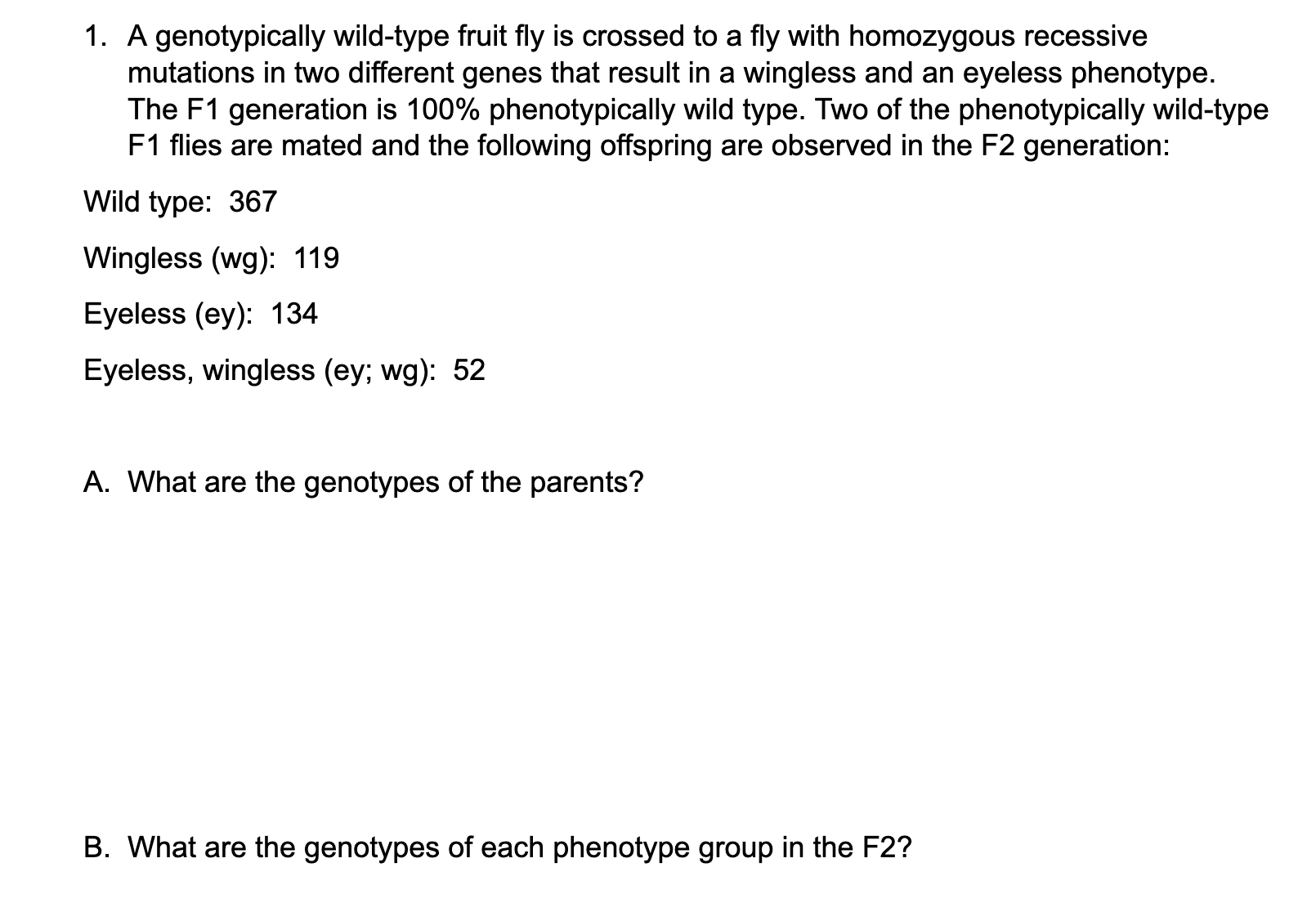 1. A genotypically wild-type fruit fly is crossed to a fly with homozygous recessive mutations in two different genes that result in a wingless and an eyeless phenotype. The F1 generation is 100% phenotypically wild type. Two of the phenotypically wild-type F1 flies are mated and the following offspring are observed in the F2 generation:

Wild type: 367

Wingless (wg): 119

Eyeless (ey): 134

Eyeless, wingless (ey; wg): 52

A. What are the genotypes of the parents?

B. What are the genotypes of each phenotype group in the F2?